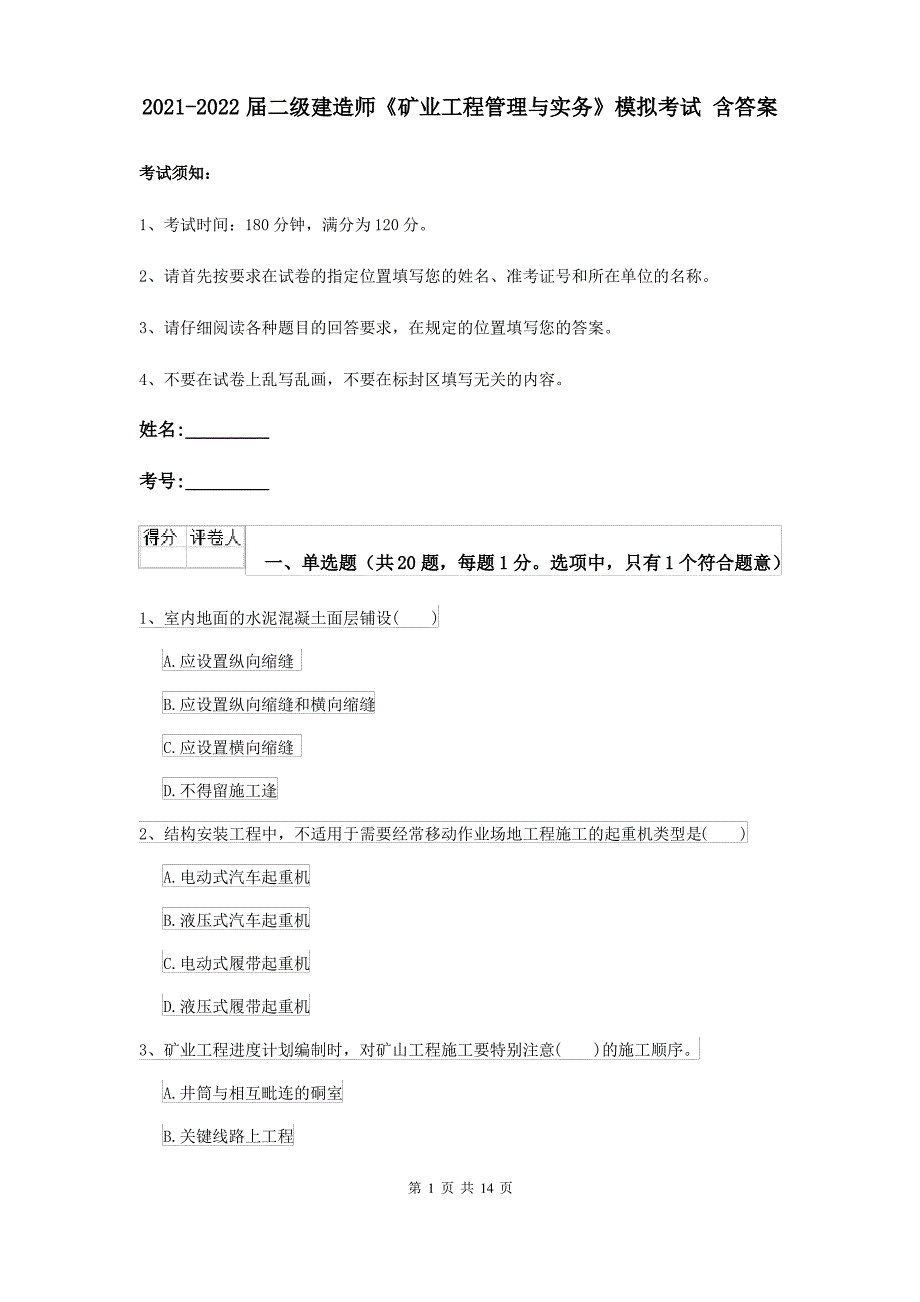 2021-2022届二级建造师《矿业工程管理与实务》模拟考试 含答案

考试须知：

1、考试时间：180分钟，满分为120分。

2、请首先按要求在试卷的指定位置填写您的姓名、准考证号和所在单位的名称。

3、请仔细阅读各种题目的回答要求，在规定的位置填写您的答案。

4、不要在试卷上乱写乱画，不要在标封区填写无关的内容。

姓名：_________

考号：_________

| 得分 | 评卷人 |
|---|---|
| | |

一、单选题（共20题，每题1分。选项中，只有1个符合题意）

1、室内地面的水泥混凝土面层铺设(　　)

A.应设置纵向缩缝

B.应设置纵向缩缝和横向缩缝

C.应设置横向缩缝

D.不得留施工逢

2、结构安装工程中，不适用于需要经常移动作业场地工程施工的起重机类型是(　　)

A.电动式汽车起重机

B.液压式汽车起重机

C.电动式履带起重机

D.液压式履带起重机

3、矿业工程进度计划编制时，对矿山工程施工要特别注意(　　)的施工顺序。

A.井筒与相互毗连的硐室

B.关键线路上工程

第 1 页 共 14 页